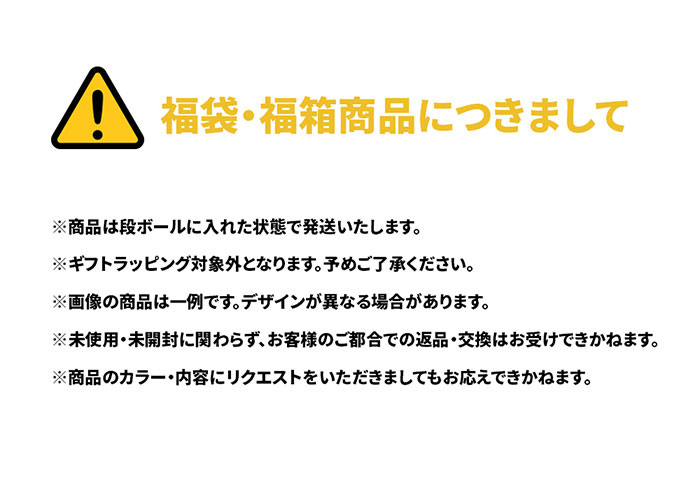 福袋・福箱商品につきまして

※商品は段ボールに入れた状態で発送いたします。

※ギフトラッピング対象外となります。予めご了承ください。

※画像の商品は一例です。デザインが異なる場合があります。

※未使用・未開封に関わらず、お客様のご都合での返品・交換はお受けできかねます。

※商品のカラー・内容にリクエストをいただきましてもお応えできかねます。